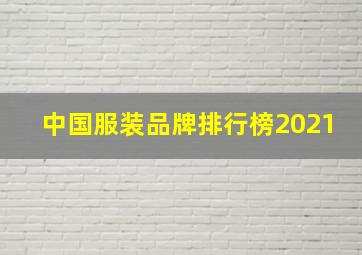 中国服装品牌排行榜2021